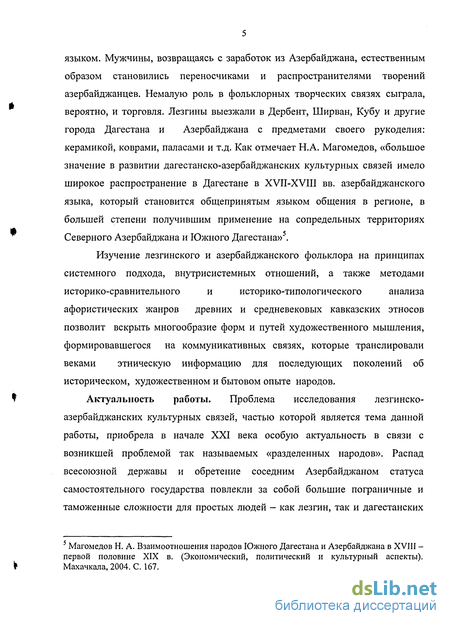 5

языком. Мужчины, возвращаясь с заработок из Азербайджана, естественным образом становились переносчиками и распространителями творений азербайджанцев. Немалую роль в фольклорных творческих связях сыграла, вероятно, и торговля. Лезгины выезжали в Дербент, Ширван, Кубу и другие города Дагестана и Азербайджана с предметами своего рукоделия: керамикой, коврами, паласами и т.д. Как отмечает Н.А. Магомедов, «большое значение в развитии дагестанско-азербайджанских культурных связей имело широкое распространение в Дагестане в XVII-XVIII вв. азербайджанского языка, который становится общепринятым языком общения в регионе, в большей степени получившим применение на сопредельных территориях Северного Азербайджана и Южного Дагестана»$^5$.

Изучение лезгинского и азербайджанского фольклора на принципах системного подхода, внутрисистемных отношений, а также методами историко-сравнительного и историко-типологического анализа афористических жанров древних и средневековых кавказских этносов позволит вскрыть многообразие форм и путей художественного мышления, формировавшегося на коммуникативных связях, которые транслировали веками этническую информацию для последующих поколений об историческом, художественном и бытовом опыте народов.

Актуальность работы. Проблема исследования лезгинско-азербайджанских культурных связей, частью которой является тема данной работы, приобрела в начале XXI века особую актуальность в связи с возникшей проблемой так называемых «разделенных народов». Распад всесоюзной державы и обретение соседним Азербайджаном статуса самостоятельного государства повлекли за собой большие пограничные и таможенные сложности для простых людей – как лезгин, так и дагестанских

$^5$ Магомедов Н. А. Взаимоотношения народов Южного Дагестана и Азербайджана в XVIII – первой половине XIX в. (Экономический, политический и культурный аспекты). Махачкала, 2004. С. 167.

dsLib.net
библиотека диссертаций